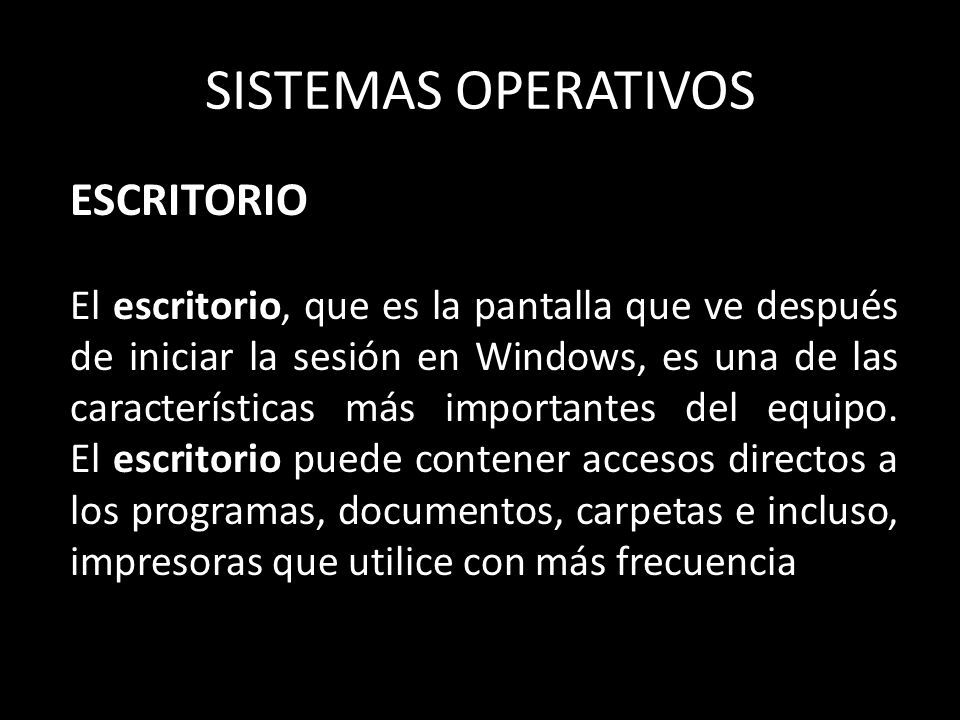 SISTEMAS OPERATIVOS

ESCRITORIO

El escritorio, que es la pantalla que ve después de iniciar la sesión en Windows, es una de las características más importantes del equipo. El escritorio puede contener accesos directos a los programas, documentos, carpetas e incluso, impresoras que utilice con más frecuencia